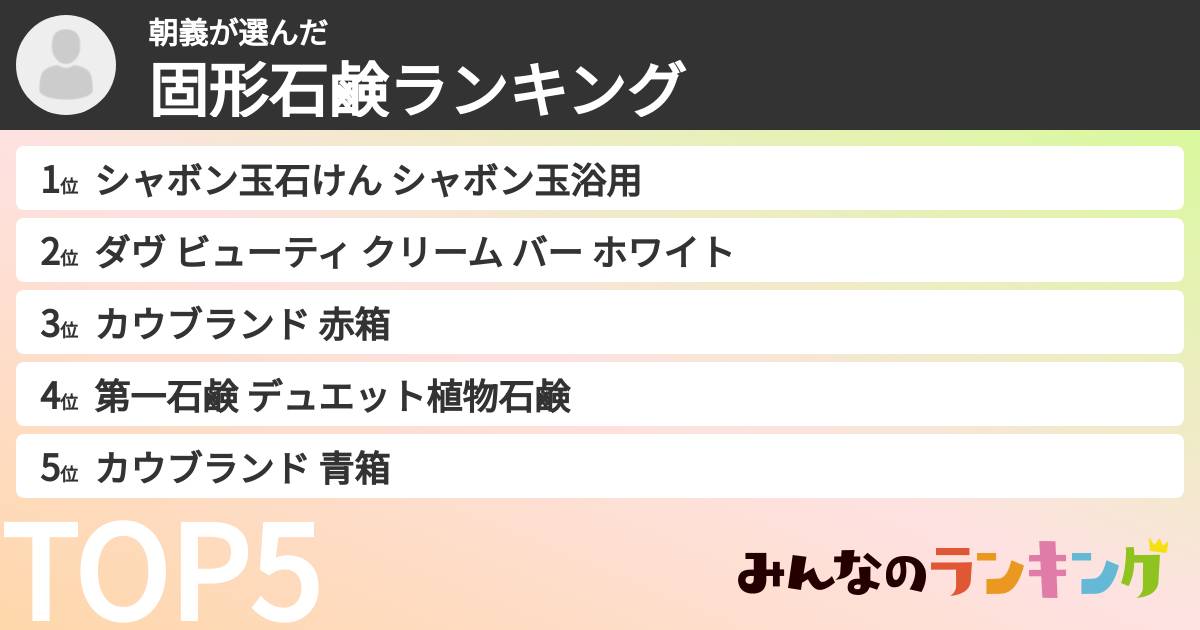 朝義が選んだ
固形石鹸ランキング

1位 シャボン玉石けん シャボン玉浴用
2位 ダヴ ビューティ クリーム バー ホワイト
3位 カウブランド 赤箱
4位 第一石鹸 デュエット植物石鹸
5位 カウブランド 青箱

TOP5

みんなのランキング